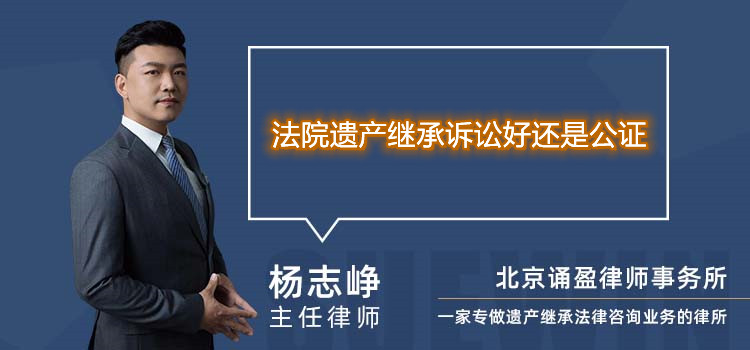 法院遗产继承诉讼好还是公证

杨志峥
主任律师

北京诵盈律师事务所
一家专做遗产继承法律咨询业务的律所